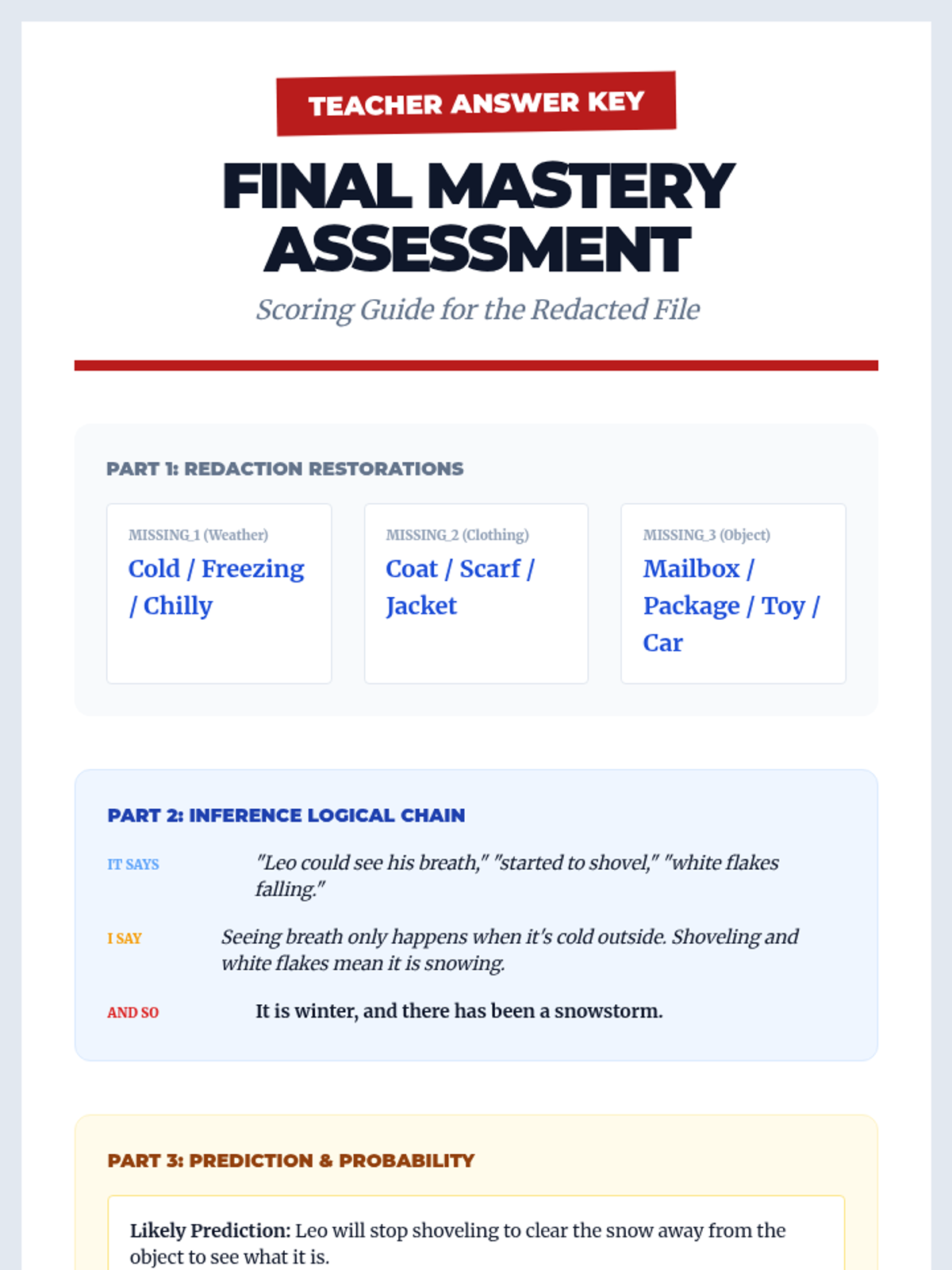 TEACHER ANSWER KEY

FINAL MASTERY ASSESSMENT

Scoring Guide for the Redacted File

PART 1: REDACTION RESTORATIONS

MISSING_1 (Weather)
Cold / Freezing / Chilly

MISSING_2 (Clothing)
Coat / Scarf / Jacket

MISSING_3 (Object)
Mailbox / Package / Toy / Car

PART 2: INFERENCE LOGICAL CHAIN

IT SAYS "Leo could see his breath," "started to shovel," "white flakes falling."

I SAY Seeing breath only happens when it's cold outside. Shoveling and white flakes mean it is snowing.

AND SO It is winter, and there has been a snowstorm.

PART 3: PREDICTION & PROBABILITY

Likely Prediction: Leo will stop shoveling to clear the snow away from the object to see what it is.